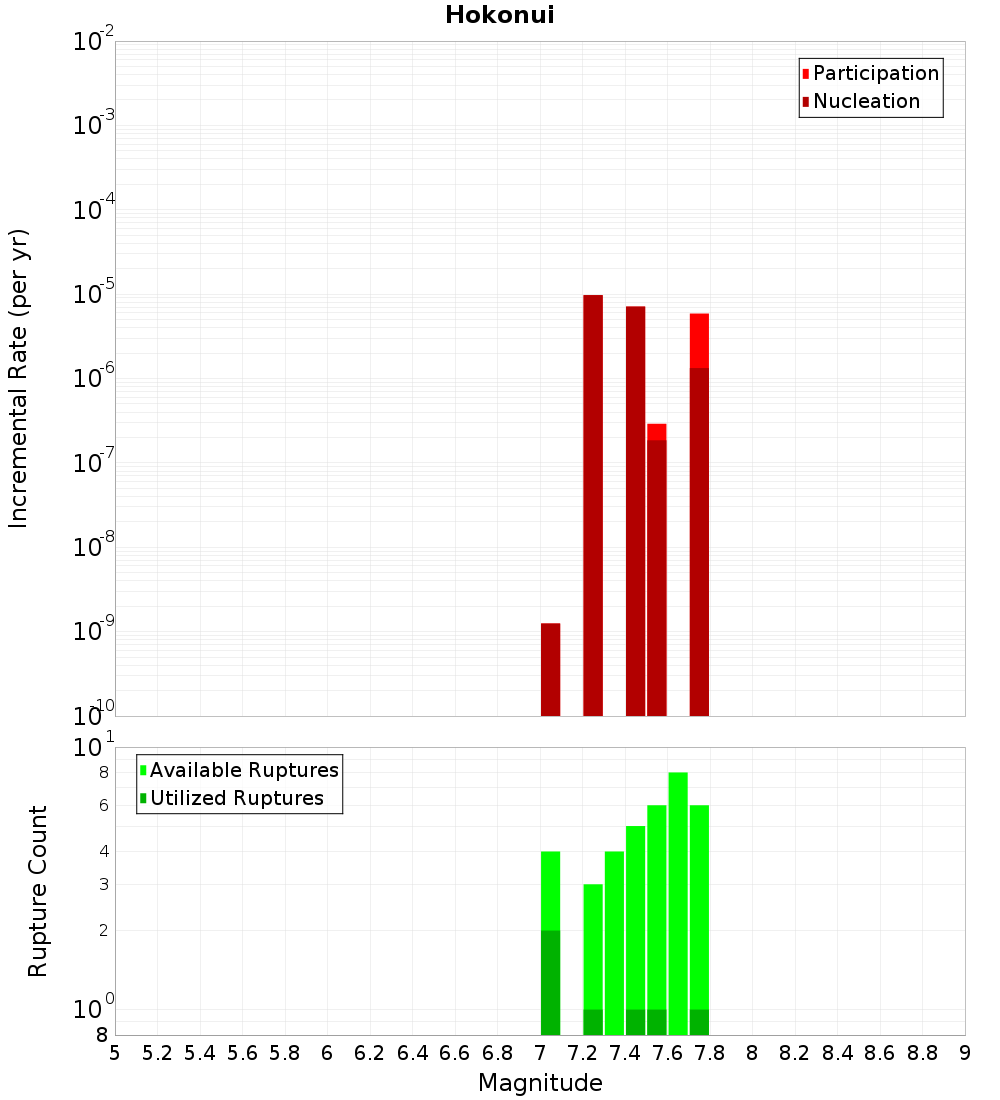 Hokonui

Participation
Nucleation

Incremental Rate (per yr)

$10^{-2}$
$10^{-3}$
$10^{-4}$
$10^{-5}$
$10^{-6}$
$10^{-7}$
$10^{-8}$
$10^{-9}$
$10^{-10}$

Available Ruptures
Utilized Ruptures

Rupture Count

$10^{1}$
8
6
4
3
2
$10^{0}$
8

5 5.2 5.4 5.6 5.8 6 6.2 6.4 6.6 6.8 7 7.2 7.4 7.6 7.8 8 8.2 8.4 8.6 8.8 9

Magnitude